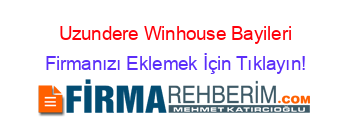 Uzundere Winhouse Bayileri
Firmanızı Eklemek İçin Tıklayın!

FİRMAREHBERİM.COM
MEHMET KATIRCIOĞLU